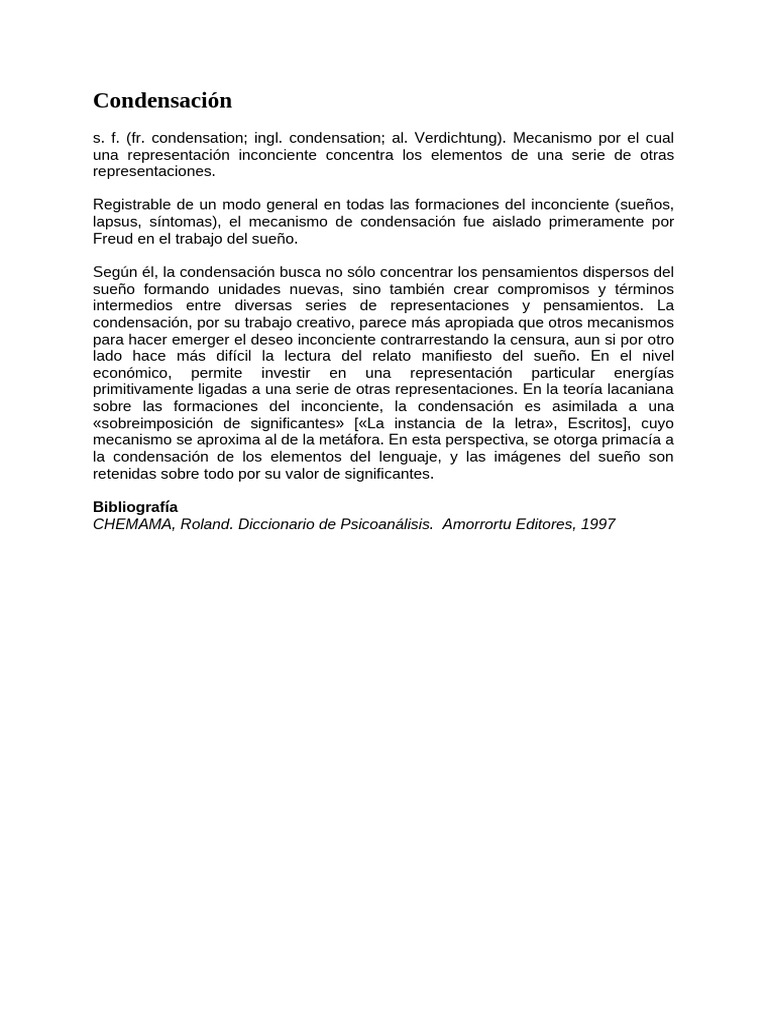 Condensación

s. f. (fr. condensation; ingl. condensation; al. Verdichtung). Mecanismo por el cual una representación inconciente concentra los elementos de una serie de otras representaciones.

Registrable de un modo general en todas las formaciones del inconciente (sueños, lapsus, síntomas), el mecanismo de condensación fue aislado primeramente por Freud en el trabajo del sueño.

Según él, la condensación busca no sólo concentrar los pensamientos dispersos del sueño formando unidades nuevas, sino también crear compromisos y términos intermedios entre diversas series de representaciones y pensamientos. La condensación, por su trabajo creativo, parece más apropiada que otros mecanismos para hacer emerger el deseo inconciente contrarrestando la censura, aun si por otro lado hace más difícil la lectura del relato manifiesto del sueño. En el nivel económico, permite investir en una representación particular energías primitivamente ligadas a una serie de otras representaciones. En la teoría lacaniana sobre las formaciones del inconciente, la condensación es asimilada a una «sobreimposición de significantes» [«La instancia de la letra», Escritos], cuyo mecanismo se aproxima al de la metáfora. En esta perspectiva, se otorga primacía a la condensación de los elementos del lenguaje, y las imágenes del sueño son retenidas sobre todo por su valor de significantes.

Bibliografía
CHEMAMA, Roland. Diccionario de Psicoanálisis. Amorrortu Editores, 1997